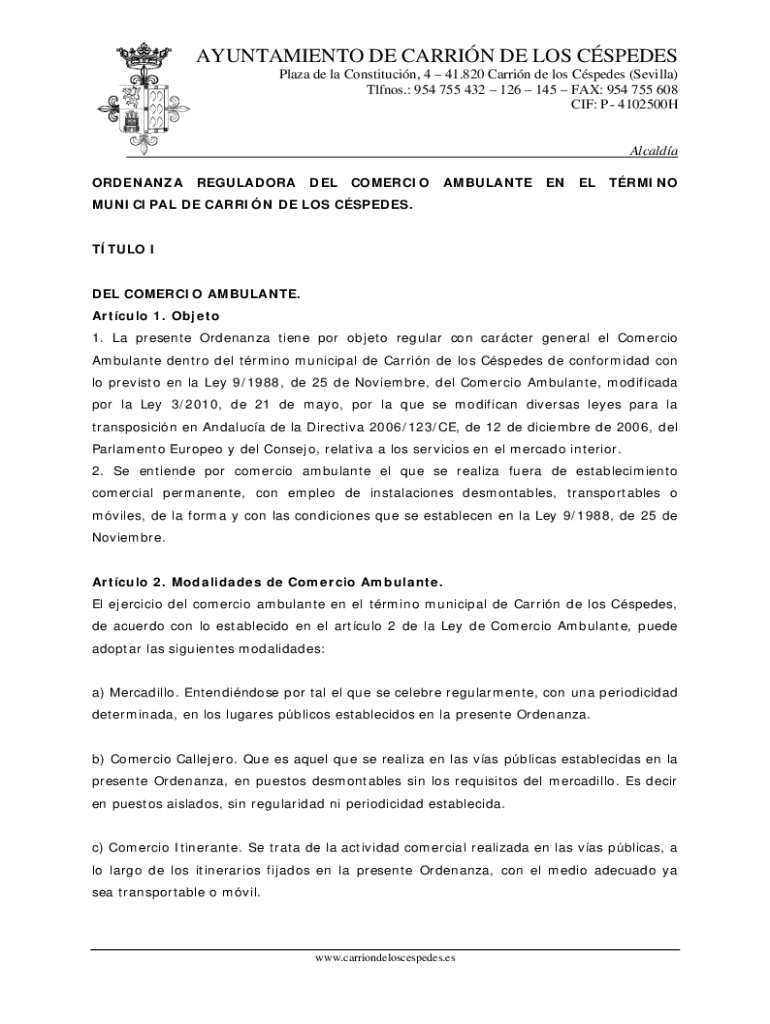 AYUNTAMIENTO DE CARRIÓN DE LOS CÉSPEDES
Plaza de la Constitución, 4 – 41.820 Carrión de los Céspedes (Sevilla)
Tlfnos.: 954 755 432 – 126 – 145 – FAX: 954 755 608
CIF: P- 4102500H

Alcaldía

ORDENANZA REGULADORA DEL COMERCIO AMBULANTE EN EL TÉRMINO MUNICIPAL DE CARRIÓN DE LOS CÉSPEDES.

TÍTULO I

DEL COMERCIO AMBULANTE.
Artículo 1. Objeto
1. La presente Ordenanza tiene por objeto regular con carácter general el Comercio Ambulante dentro del término municipal de Carrión de los Céspedes de conformidad con lo previsto en la Ley 9/1988, de 25 de Noviembre, del Comercio Ambulante, modificada por la Ley 3/2010, de 21 de mayo, por la que se modifican diversas leyes para la transposición en Andalucía de la Directiva 2006/123/CE, de 12 de diciembre de 2006, del Parlamento Europeo y del Consejo, relativa a los servicios en el mercado interior.
2. Se entiende por comercio ambulante el que se realiza fuera de establecimiento comercial permanente, con empleo de instalaciones desmontables, transportables o móviles, de la forma y con las condiciones que se establecen en la Ley 9/1988, de 25 de Noviembre.

Artículo 2. Modalidades de Comercio Ambulante.
El ejercicio del comercio ambulante en el término municipal de Carrión de los Céspedes, de acuerdo con lo establecido en el artículo 2 de la Ley de Comercio Ambulante, puede adoptar las siguientes modalidades:

a) Mercadillo. Entendiéndose por tal el que se celebre regularmente, con una periodicidad determinada, en los lugares públicos establecidos en la presente Ordenanza.

b) Comercio Callejero. Que es aquel que se realiza en las vías públicas establecidas en la presente Ordenanza, en puestos desmontables sin los requisitos del mercadillo. Es decir en puestos aislados, sin regularidad ni periodicidad establecida.

c) Comercio Itinerante. Se trata de la actividad comercial realizada en las vías públicas, a lo largo de los itinerarios fijados en la presente Ordenanza, con el medio adecuado ya sea transportable o móvil.

www.carriondeloscespedes.es